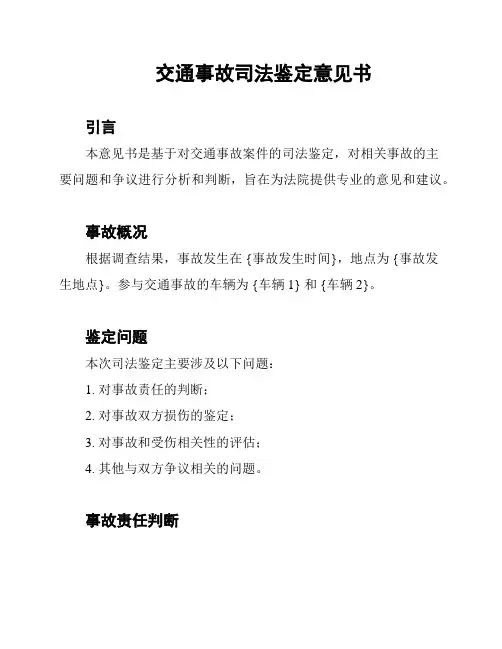 交通事故司法鉴定意见书

引言

本意见书是基于对交通事故案件的司法鉴定，对相关事故的主要问题和争议进行分析和判断，旨在为法院提供专业的意见和建议。

事故概况

根据调查结果，事故发生在 {事故发生时间}，地点为 {事故发生地点}。参与交通事故的车辆为 {车辆 1} 和 {车辆 2}。

鉴定问题

本次司法鉴定主要涉及以下问题：

1. 对事故责任的判断；

2. 对事故双方损伤的鉴定；

3. 对事故和受伤相关性的评估；

4. 其他与双方争议相关的问题。

事故责任判断